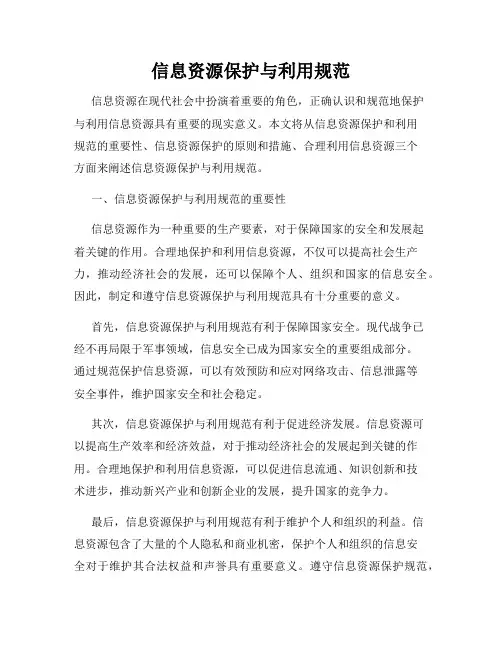 信息资源保护与利用规范

信息资源在现代社会中扮演着重要的角色，正确认识和规范地保护与利用信息资源具有重要的现实意义。本文将从信息资源保护和利用规范的重要性、信息资源保护的原则和措施、合理利用信息资源三个方面来阐述信息资源保护与利用规范。

一、信息资源保护与利用规范的重要性

信息资源作为一种重要的生产要素，对于保障国家的安全和发展起着关键的作用。合理地保护和利用信息资源，不仅可以提高社会生产力，推动经济社会的发展，还可以保障个人、组织和国家的信息安全。因此，制定和遵守信息资源保护与利用规范具有十分重要的意义。

首先，信息资源保护与利用规范有利于保障国家安全。现代战争已经不再局限于军事领域，信息安全已成为国家安全的重要组成部分。通过规范保护信息资源，可以有效预防和应对网络攻击、信息泄露等安全事件，维护国家安全和社会稳定。

其次，信息资源保护与利用规范有利于促进经济发展。信息资源可以提高生产效率和经济效益，对于推动经济社会的发展起到关键的作用。合理地保护和利用信息资源，可以促进信息流通、知识创新和技术进步，推动新兴产业和创新企业的发展，提升国家的竞争力。

最后，信息资源保护与利用规范有利于维护个人和组织的利益。信息资源包含了大量的个人隐私和商业机密，保护个人和组织的信息安全对于维护其合法权益和声誉具有重要意义。遵守信息资源保护规范，